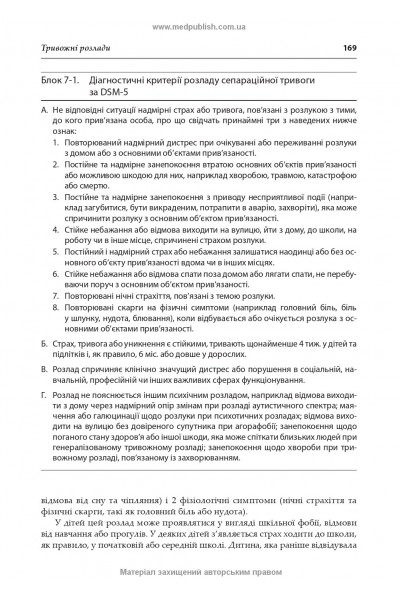 www.medpublish.com.ua

Тривожні розлади

169

Блок 7-1. Діагностичні критерії розладу сепараційної тривоги за DSM-5

А. Не відповідні ситуації надмірні страх або тривога, пов'язані з розлукою з тими, до кого прив'язана особа, про що свідчать принаймні три з наведених нижче ознак:
1. Повторюваний надмірний дистрес при очікуванні або переживанні розлуки з домом або з основними об'єктами прив'язаності.
2. Постійне та надмірне занепокоєння втратою основних об'єктів прив'язаності або можливою шкодою для них, наприклад хворобою, травмою, катастрофою або смертю.
3. Постійне та надмірне занепокоєння з приводу несприятливої події (наприклад загубитися, бути викраденим, потрапити в аварію, захворіти), яка може спричинити розлуку з основним об'єктом прив'язаності.
4. Стійке небажання або відмова виходити на вулицю, йти з дому, до школи, на роботу чи в інше місце, спричинені страхом розлуки.
5. Постійний і надмірний страх або небажання залишатися наодинці або без основного об'єкту прив'язаності вдома чи в інших місцях.
6. Стійке небажання або відмова спати поза домом або лягати спати, не перебуваючи поруч з основним об'єктом прив'язаності.
7. Повторювані нічні страхіття, пов'язані з темою розлуки.
8. Повторювані скарги на фізичні симптоми (наприклад головний біль, біль у шлунку, нудота, блювання), коли відбувається або очікується розлука з основними об'єктами прив'язаності.

Б. Страх, тривога або уникнення є стійкими, тривають щонайменше 4 тиж. у дітей та підлітків і, як правило, 6 міс. або довше у дорослих.

В. Розлад спричиняє клінічно значущий дистрес або порушення в соціальній, навчальній, професійній чи інших важливих сферах функціонування.

Г. Розлад не пояснюється іншим психічним розладом, наприклад відмова виходити з дому через надмірний опір змінам при розладі аутистичного спектра; маячення або галюцинації щодо розлуки при психотичних розладах; відмова виходити на вулицю без довіреного супутника при агорафобії; занепокоєння щодо поганого стану здоров'я або іншої шкоди, яка може спіткати близьких людей при генералізованому тривожному розладі; занепокоєння щодо хвороби при тривожному розладі, пов'язаному із захворюванням.

відмова від сну та чіпляння) і 2 фізіологічні симптоми (нічні страхіття та фізичні скарги, такі як головний біль або нудота).

У дітей цей розлад може проявлятися у вигляді шкільної фобії, відмови від навчання або прогулів. У деяких дітей з'являється страх ходити до школи, як правило, у початковій або середній школі. Дитина, яка раніше відвідувала

Матеріал захищений авторським правом